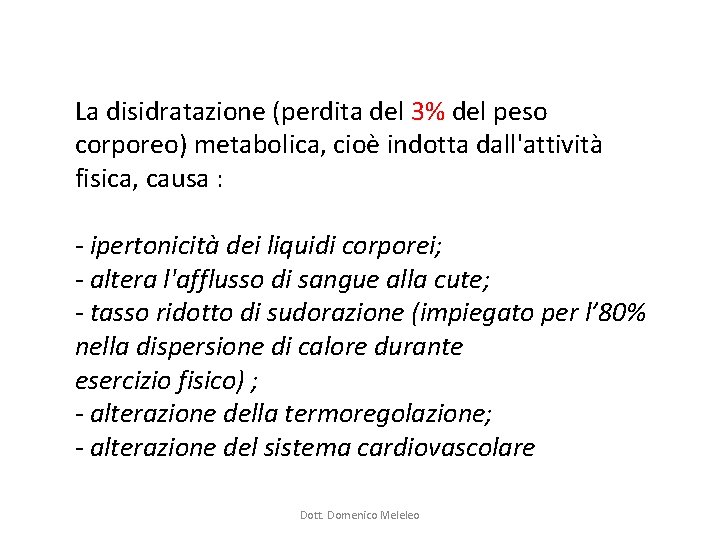 La disidratazione (perdita del 3% del peso corporeo) metabolica, cioè indotta dall'attività fisica, causa :

- ipertonicità dei liquidi corporei;
- altera l'afflusso di sangue alla cute;
- tasso ridotto di sudorazione (impiegato per l'80% nella dispersione di calore durante esercizio fisico) ;
- alterazione della termoregolazione;
- alterazione del sistema cardiovascolare

Dott. Domenico Meleleo